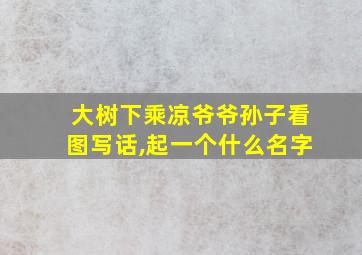 大树下乘凉爷爷孙子看图写话,起一个什么名字